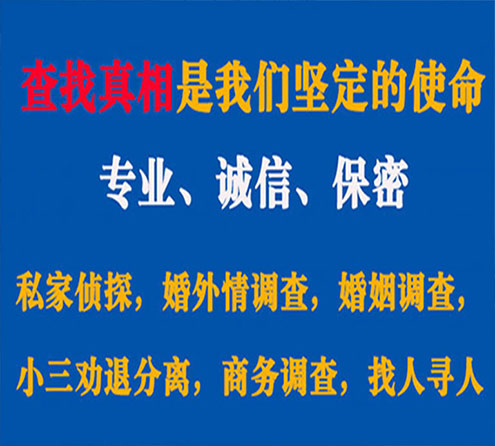 查找真相是我们坚定的使命

专业、诚信、保密

私家侦探，婚外情调查，婚姻调查，

小三劝退分离，商务调查，找人寻人